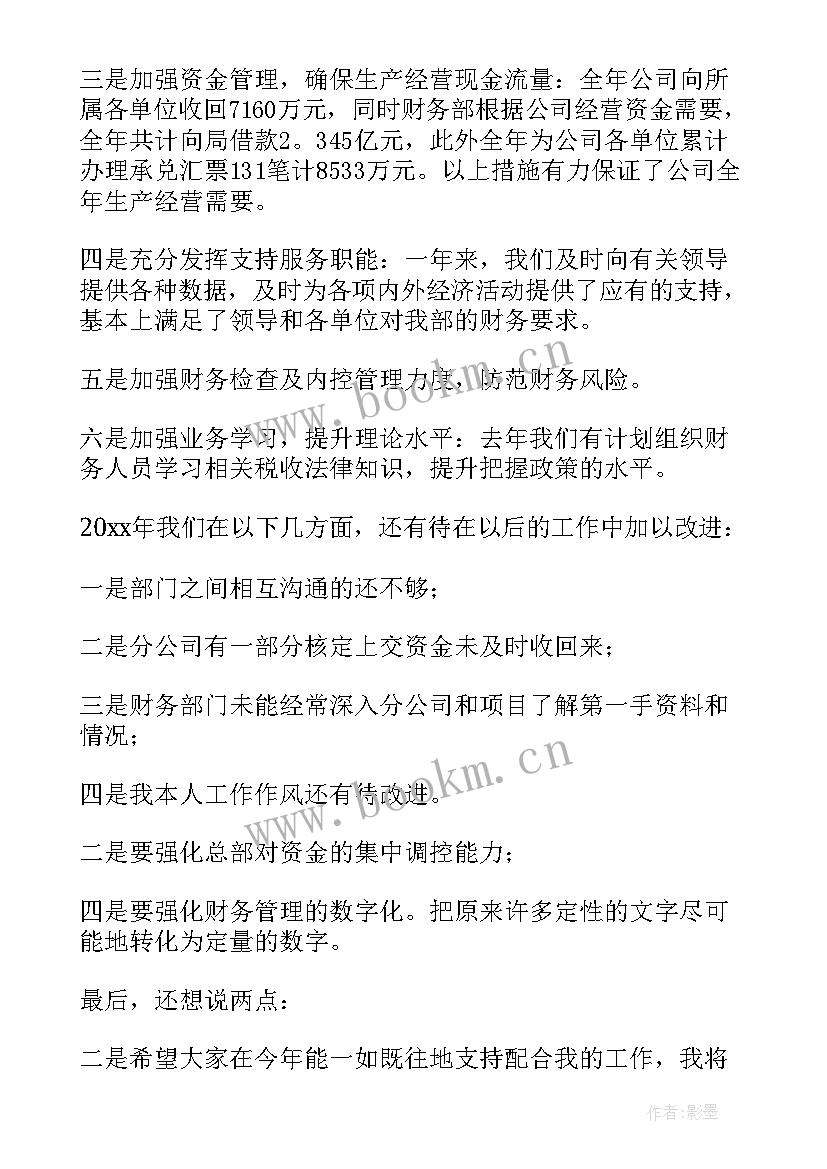 三是加强资金管理，确保生产经营现金流量：全年公司向所属各单位收回7160万元，同时财务部根据公司经营资金需要，全年共计向局借款2。345亿元，此外全年为公司各单位累计办理承兑汇票131笔计8533万元。以上措施有力保证了公司全年生产经营需要。

四是充分发挥支持服务职能：一年来，我们及时向有关领导提供各种数据，及时为各项内外经济活动提供了应有的支持，基本上满足了领导和各单位对我部的财务要求。

五是加强财务检查及内控管理力度，防范财务风险。

六是加强业务学习，提升理论水平：去年我们有计划组织财务人员学习相关税收法律知识，提升把握政策的水平。

20xx年我们在以下几方面，还有待在以后的工作中加以改进：

一是部门之间相互沟通的还不够；

二是分公司有一部分核定上交资金未及时收回来；

三是财务部门未能经常深入分公司和项目了解第一手资料和情况；

四是我本人工作作风还有待改进。

二是要强化总部对资金的集中调控能力；

四是要强化财务管理的数字化。把原来许多定性的文字尽可能地转化为定量的数字。

最后，还想说两点：

二是希望大家在今年能一如既往地支持配合我的工作，我将

www.bookm.cn

www.bookm.cn

作者：影墨